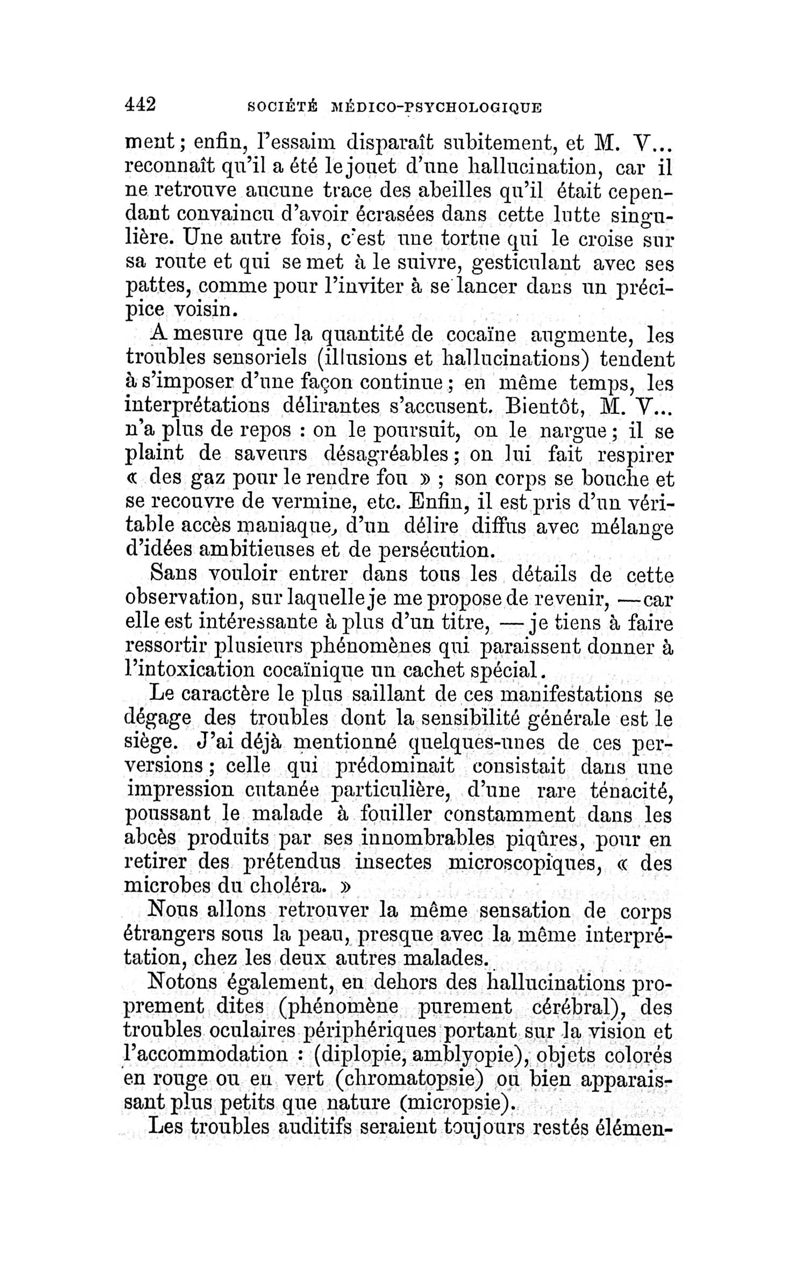 442 SOCIÉTÉ MÉDICO-PSYCHOLOGIQUE

ment ; enfin, l'essaim disparaît subitement, et M. V... reconnaît qu'il a été le jouet d'une hallucination, car il ne retrouve aucune trace des abeilles qu'il était cependant convaincu d'avoir écrasées dans cette lutte singulière. Une autre fois, c'est une tortue qui le croise sur sa route et qui se met à le suivre, gesticulant avec ses pattes, comme pour l'inviter à se lancer dans un précipice voisin.

A mesure que la quantité de cocaïne augmente, les troubles sensoriels (illusions et hallucinations) tendent à s'imposer d'une façon continue ; en même temps, les interprétations délirantes s'accusent. Bientôt, M. V... n'a plus de repos : on le poursuit, on le nargue ; il se plaint de saveurs désagréables ; on lui fait respirer « des gaz pour le rendre fou » ; son corps se bouche et se recouvre de vermine, etc. Enfin, il est pris d'un véritable accès maniaque, d'un délire diffus avec mélange d'idées ambitieuses et de persécution.

Sans vouloir entrer dans tous les détails de cette observation, sur laquelle je me propose de revenir, — car elle est intéressante à plus d'un titre, — je tiens à faire ressortir plusieurs phénomènes qui paraissent donner à l'intoxication cocaïnique un cachet spécial.

Le caractère le plus saillant de ces manifestations se dégage des troubles dont la sensibilité générale est le siège. J'ai déjà mentionné quelques-unes de ces perversions ; celle qui prédominait consistait dans une impression cutanée particulière, d'une rare ténacité, poussant le malade à fouiller constamment dans les abcès produits par ses innombrables piqûres, pour en retirer des prétendus insectes microscopiques, « des microbes du choléra. »

Nous allons retrouver la même sensation de corps étrangers sous la peau, presque avec la même interprétation, chez les deux autres malades.

Notons également, en dehors des hallucinations proprement dites (phénomène purement cérébral), des troubles oculaires périphériques portant sur la vision et l'accommodation : (diplopie, amblyopie), objets colorés en rouge ou en vert (chromatopsie) ou bien apparaissant plus petits que nature (micropsie).

Les troubles auditifs seraient toujours restés élémen-